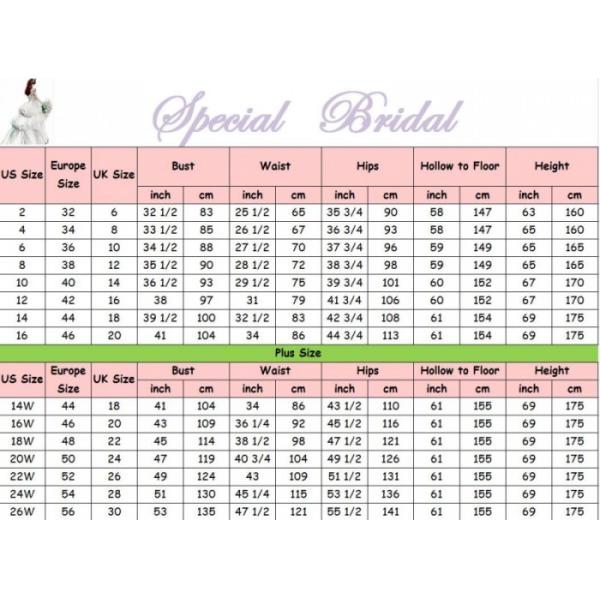 Special Bridal

| US Size | Europe Size | UK Size | Bust inch | Bust cm | Waist inch | Waist cm | Hips inch | Hips cm | Hollow to Floor inch | Hollow to Floor cm | Height inch | Height cm |
|---|---|---|---|---|---|---|---|---|---|---|---|---|
| 2 | 32 | 6 | 32 1/2 | 83 | 25 1/2 | 65 | 35 3/4 | 90 | 58 | 147 | 63 | 160 |
| 4 | 34 | 8 | 33 1/2 | 85 | 26 1/2 | 67 | 36 3/4 | 93 | 58 | 147 | 65 | 160 |
| 6 | 36 | 10 | 34 1/2 | 88 | 27 1/2 | 70 | 37 3/4 | 96 | 59 | 149 | 65 | 165 |
| 8 | 38 | 12 | 35 1/2 | 90 | 28 1/2 | 72 | 38 3/4 | 98 | 59 | 149 | 65 | 165 |
| 10 | 40 | 14 | 36 1/2 | 93 | 29 1/2 | 75 | 39 3/4 | 101 | 60 | 152 | 67 | 170 |
| 12 | 42 | 16 | 38 | 97 | 31 | 79 | 41 3/4 | 106 | 60 | 152 | 67 | 170 |
| 14 | 44 | 18 | 39 1/2 | 100 | 32 1/2 | 83 | 42 3/4 | 108 | 61 | 154 | 69 | 175 |
| 16 | 46 | 20 | 41 | 104 | 34 | 86 | 44 3/4 | 113 | 61 | 154 | 69 | 175 |

Plus Size

| US Size | Europe Size | UK Size | Bust inch | Bust cm | Waist inch | Waist cm | Hips inch | Hips cm | Hollow to Floor inch | Hollow to Floor cm | Height inch | Height cm |
|---|---|---|---|---|---|---|---|---|---|---|---|---|
| 14W | 44 | 18 | 41 | 104 | 34 | 86 | 43 1/2 | 110 | 61 | 155 | 69 | 175 |
| 16W | 46 | 20 | 43 | 109 | 36 1/4 | 92 | 45 1/2 | 116 | 61 | 155 | 69 | 175 |
| 18W | 48 | 22 | 45 | 114 | 38 1/2 | 98 | 47 1/2 | 121 | 61 | 155 | 69 | 175 |
| 20W | 50 | 24 | 47 | 119 | 40 3/4 | 104 | 49 1/2 | 126 | 61 | 155 | 69 | 175 |
| 22W | 52 | 26 | 49 | 124 | 43 | 109 | 51 1/2 | 131 | 61 | 155 | 69 | 175 |
| 24W | 54 | 28 | 51 | 130 | 45 1/4 | 115 | 53 1/2 | 136 | 61 | 155 | 69 | 175 |
| 26W | 56 | 30 | 53 | 135 | 47 1/2 | 121 | 55 1/2 | 141 | 61 | 155 | 69 | 175 |